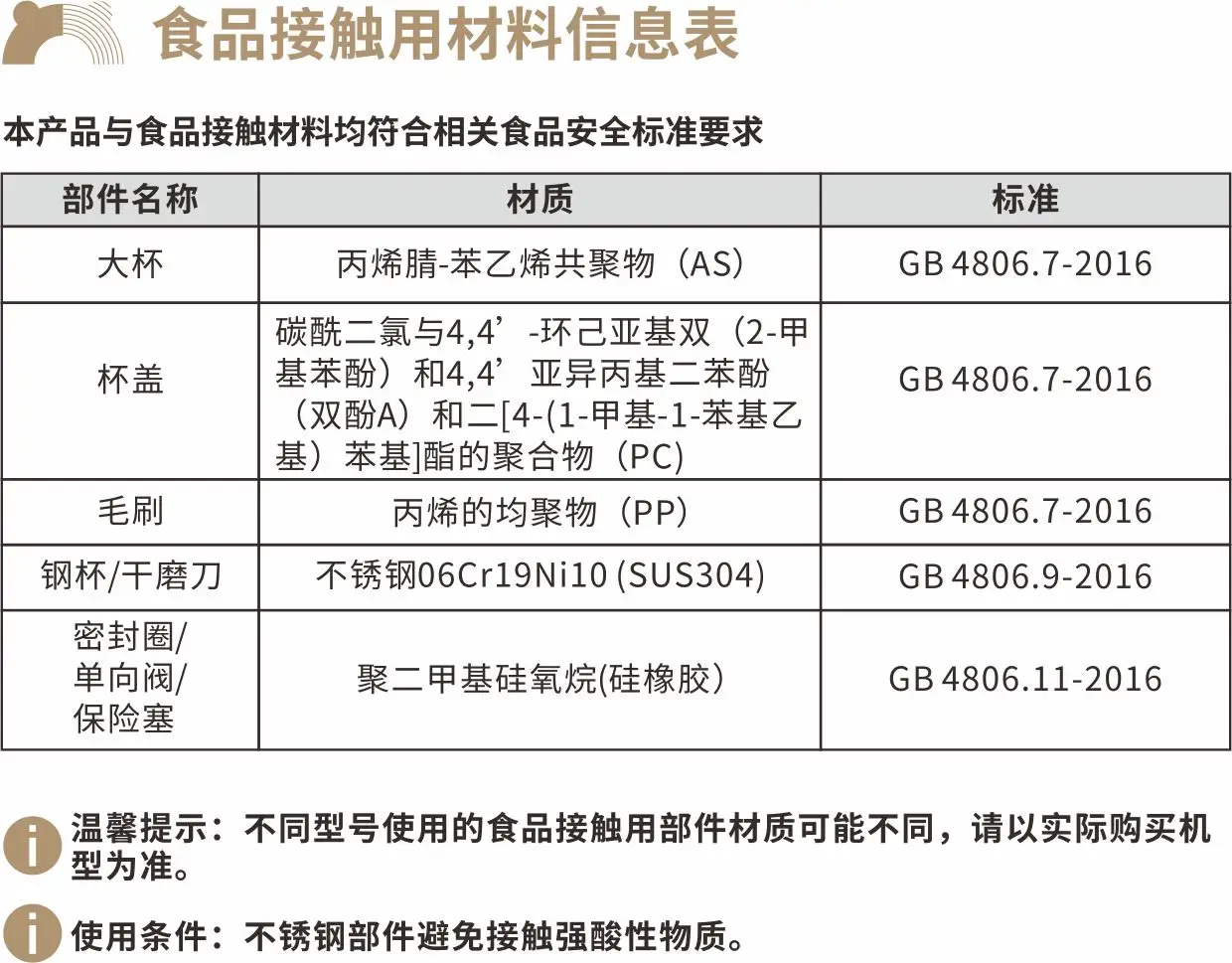 食品接触用材料信息表

本产品与食品接触材料均符合相关食品安全标准要求

| 部件名称 | 材质 | 标准 |
|---|---|---|
| 大杯 | 丙烯腈-苯乙烯共聚物（AS） | GB 4806.7-2016 |
| 杯盖 | 碳酰二氯与4,4’-环己亚基双（2-甲基苯酚）和4,4’亚异丙基二苯酚（双酚A）和二[4-(1-甲基-1-苯基乙基）苯基]酯的聚合物（PC） | GB 4806.7-2016 |
| 毛刷 | 丙烯的均聚物（PP） | GB 4806.7-2016 |
| 钢杯/干磨刀 | 不锈钢06Cr19Ni10 (SUS304) | GB 4806.9-2016 |
| 密封圈/单向阀/保险塞 | 聚二甲基硅氧烷(硅橡胶） | GB 4806.11-2016 |

温馨提示：不同型号使用的食品接触用部件材质可能不同，请以实际购买机型为准。

使用条件：不锈钢部件避免接触强酸性物质。